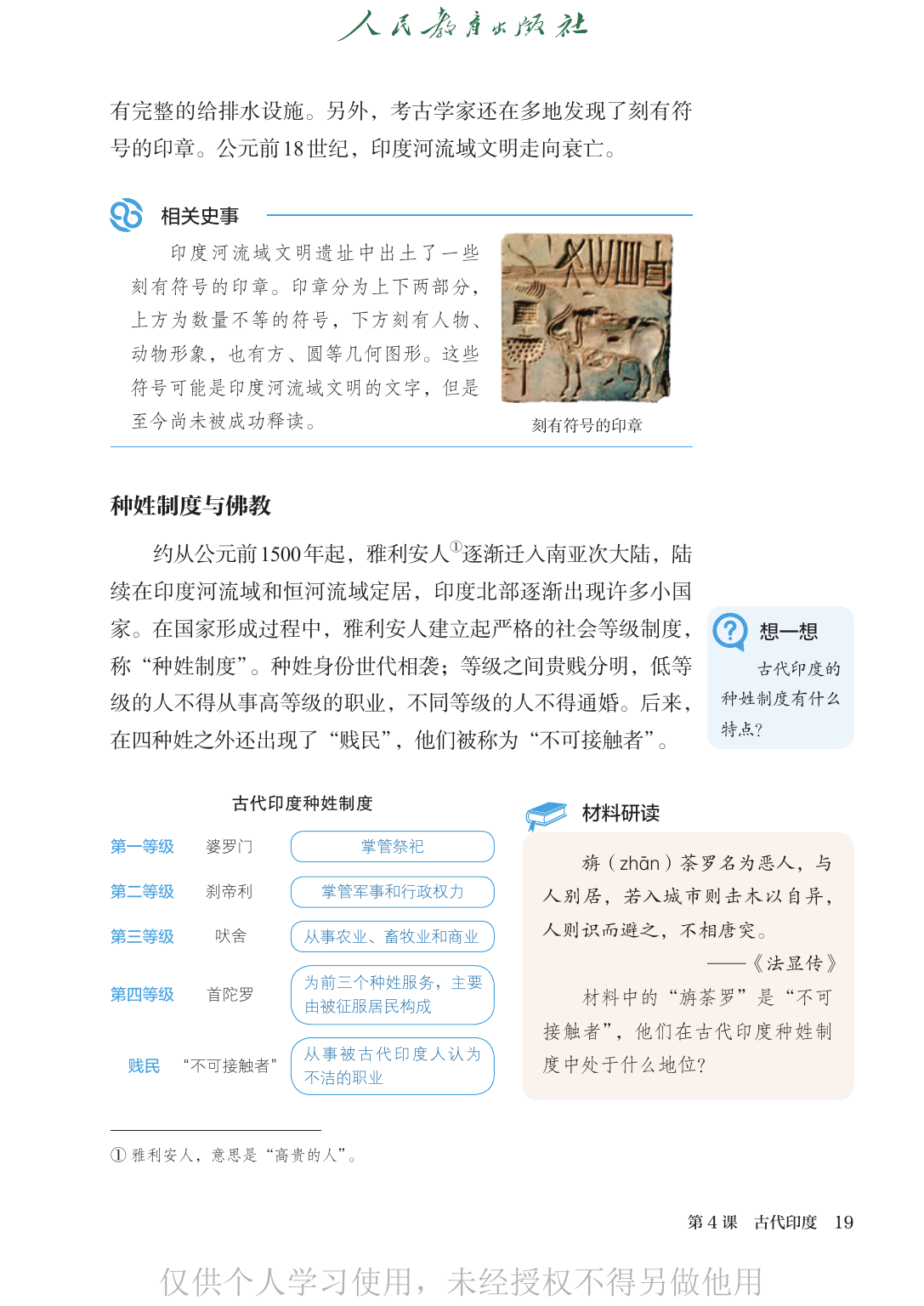 人民教育出版社

有完整的给排水设施。另外，考古学家还在多地发现了刻有符号的印章。公元前18世纪，印度河流域文明走向衰亡。

相关史事

印度河流域文明遗址中出土了一些刻有符号的印章。印章分为上下两部分，上方为数量不等的符号，下方刻有人物、动物形象，也有方、圆等几何图形。这些符号可能是印度河流域文明的文字，但是至今尚未被成功释读。

刻有符号的印章

种姓制度与佛教

约从公元前1500年起，雅利安人$^{①}$逐渐迁入南亚次大陆，陆续在印度河流域和恒河流域定居，印度北部逐渐出现许多小国家。在国家形成过程中，雅利安人建立起严格的社会等级制度，称“种姓制度”。种姓身份世代相袭；等级之间贵贱分明，低等级的人不得从事高等级的职业，不同等级的人不得通婚。后来，在四种姓之外还出现了“贱民”，他们被称为“不可接触者”。

想一想

古代印度的种姓制度有什么特点?

古代印度种姓制度

第一等级 婆罗门 掌管祭祀

第二等级 刹帝利 掌管军事和行政权力

第三等级 吠舍 从事农业、畜牧业和商业

第四等级 首陀罗 为前三个种姓服务，主要由被征服居民构成

贱民 “不可接触者” 从事被古代印度人认为不洁的职业

材料研读

旃（zhān）荼罗名为恶人，与人别居，若入城市则击木以自异，人则识而避之，不相唐突。

——《法显传》

材料中的“旃荼罗”是“不可接触者”，他们在古代印度种姓制度中处于什么地位?

① 雅利安人，意思是“高贵的人”。

第4课 古代印度 19

仅供个人学习使用，未经授权不得另做他用